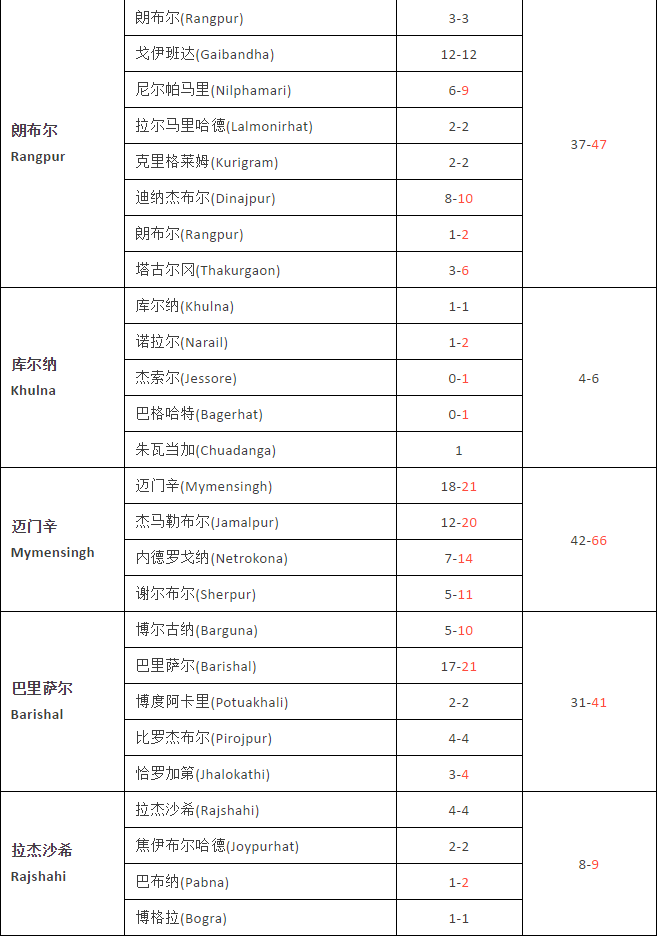 | | | | |
|---|---|---|---|
| 朗布尔 Rangpur | 朗布尔(Rangpur) | 3-3 | 37-47 |
| | 戈伊班达(Gaibandha) | 12-12 | |
| | 尼尔帕马里(Nilphamari) | 6-9 | |
| | 拉尔马里哈德(Lalmonirhat) | 2-2 | |
| | 克里格莱姆(Kurigram) | 2-2 | |
| | 迪纳杰布尔(Dinajpur) | 8-10 | |
| | 朗布尔(Rangpur) | 1-2 | |
| | 塔古尔冈(Thakurgaon) | 3-6 | |
| 库尔纳 Khulna | 库尔纳(Khulna) | 1-1 | 4-6 |
| | 诺拉尔(Narail) | 1-2 | |
| | 杰索尔(Jessore) | 0-1 | |
| | 巴格哈特(Bagerhat) | 0-1 | |
| | 朱瓦当加(Chuadanga) | 1 | |
| 迈门辛 Mymensingh | 迈门辛(Mymensingh) | 18-21 | 42-66 |
| | 杰马勒布尔(Jamalpur) | 12-20 | |
| | 内德罗戈纳(Netrokona) | 7-14 | |
| | 谢尔布尔(Sherpur) | 5-11 | |
| 巴里萨尔 Barishal | 博尔古纳(Barguna) | 5-10 | 31-41 |
| | 巴里萨尔(Barishal) | 17-21 | |
| | 博度阿卡里(Potuakhali) | 2-2 | |
| | 比罗杰布尔(Pirojpur) | 4-4 | |
| | 恰罗加第(Jhalokathi) | 3-4 | |
| 拉杰沙希 Rajshahi | 拉杰沙希(Rajshahi) | 4-4 | 8-9 |
| | 焦伊布尔哈德(Joypurhat) | 2-2 | |
| | 巴布纳(Pabna) | 1-2 | |
| | 博格拉(Bogra) | 1-1 | |